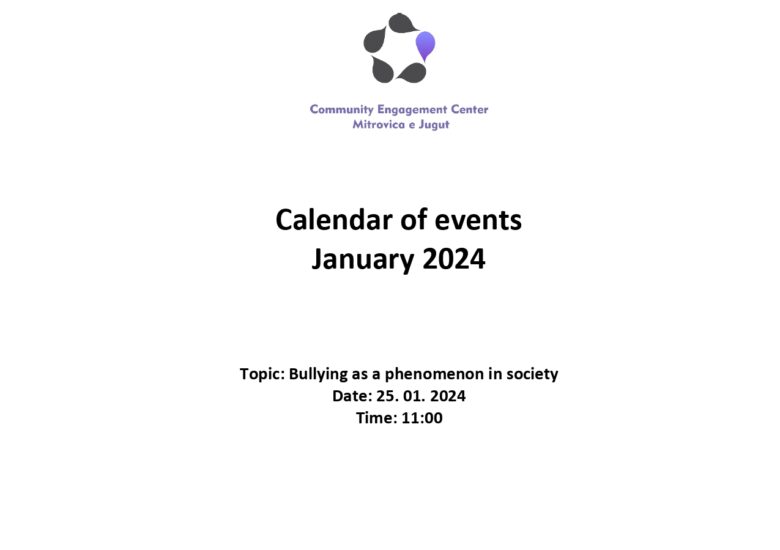 Community Engagement Center
Mitrovica e Jugut

Calendar of events
January 2024

Topic: Bullying as a phenomenon in society
Date: 25. 01. 2024
Time: 11:00